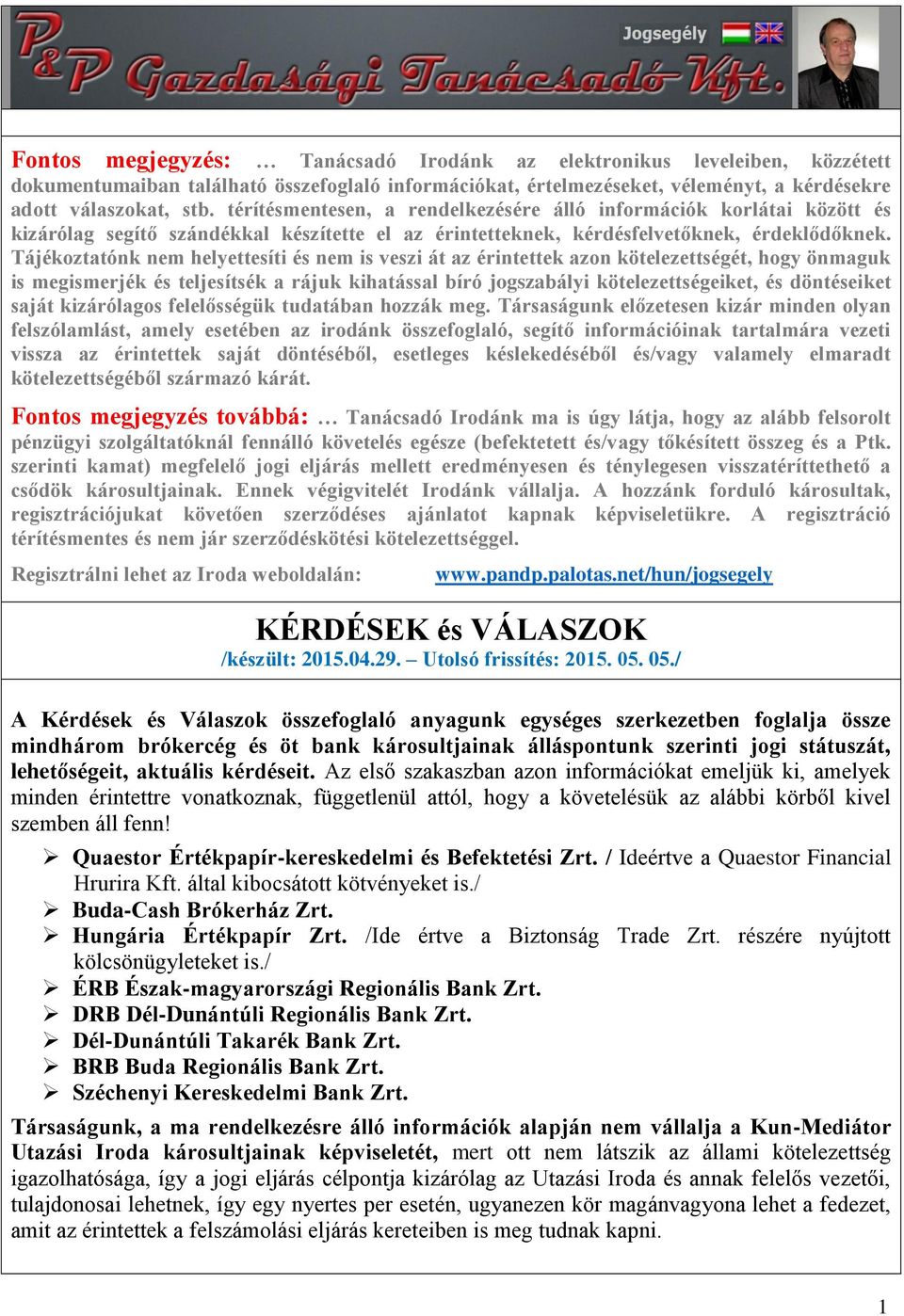 P&P Gazdasági Tanácsadó Kft.

Jogsegély

Fontos megjegyzés: … Tanácsadó Irodánk az elektronikus leveleiben, közzétett dokumentumaiban található összefoglaló információkat, értelmezéseket, véleményt, a kérdésekre adott válaszokat, stb. térítésmentesen, a rendelkezésére álló információk korlátai között és kizárólag segítő szándékkal készítette el az érintetteknek, kérdésfelvetőknek, érdeklődőknek. Tájékoztatónk nem helyettesíti és nem is veszi át az érintettek azon kötelezettségét, hogy önmaguk is megismerjék és teljesítsék a rájuk kihatással bíró jogszabályi kötelezettségeiket, és döntéseiket saját kizárólagos felelősségük tudatában hozzák meg. Társaságunk előzetesen kizár minden olyan felszólamlást, amely esetében az irodánk összefoglaló, segítő információinak tartalmára vezeti vissza az érintettek saját döntéséből, esetleges késlekedéséből és/vagy valamely elmaradt kötelezettségéből származó kárát.

Fontos megjegyzés továbbá: … Tanácsadó Irodánk ma is úgy látja, hogy az alább felsorolt pénzügyi szolgáltatóknál fennálló követelés egésze (befektetett és/vagy tőkésített összeg és a Ptk. szerinti kamat) megfelelő jogi eljárás mellett eredményesen és ténylegesen visszatéríttethető a csődök károsultjainak. Ennek végigvitelét Irodánk vállalja. A hozzánk forduló károsultak, regisztrációjukat követően szerződéses ajánlatot kapnak képviseletükre. A regisztráció térítésmentes és nem jár szerződéskötési kötelezettséggel.

Regisztrálni lehet az Iroda weboldalán: www.pandp.palotas.net/hun/jogsegely

KÉRDÉSEK és VÁLASZOK
/készült: 2015.04.29. – Utolsó frissítés: 2015. 05. 05./

A Kérdések és Válaszok összefoglaló anyagunk egységes szerkezetben foglalja össze mindhárom brókercég és öt bank károsultjainak álláspontunk szerinti jogi státuszát, lehetőségeit, aktuális kérdéseit. Az első szakaszban azon információkat emeljük ki, amelyek minden érintettre vonatkoznak, függetlenül attól, hogy a követelésük az alábbi körből kivel szemben áll fenn!

➢ Quaestor Értékpapír-kereskedelmi és Befektetési Zrt. / Ideértve a Quaestor Financial Hrurira Kft. által kibocsátott kötvényeket is./
➢ Buda-Cash Brókerház Zrt.
➢ Hungária Értékpapír Zrt. /Ide értve a Biztonság Trade Zrt. részére nyújtott kölcsönügyleteket is./
➢ ÉRB Észak-magyarországi Regionális Bank Zrt.
➢ DRB Dél-Dunántúli Regionális Bank Zrt.
➢ Dél-Dunántúli Takarék Bank Zrt.
➢ BRB Buda Regionális Bank Zrt.
➢ Széchenyi Kereskedelmi Bank Zrt.

Társaságunk, a ma rendelkezésre álló információk alapján nem vállalja a Kun-Mediátor Utazási Iroda károsultjainak képviseletét, mert ott nem látszik az állami kötelezettség igazolhatósága, így a jogi eljárás célpontja kizárólag az Utazási Iroda és annak felelős vezetői, tulajdonosai lehetnek, így egy nyertes per esetén, ugyanezen kör magánvagyona lehet a fedezet, amit az érintettek a felszámolási eljárás kereteiben is meg tudnak kapni.

1